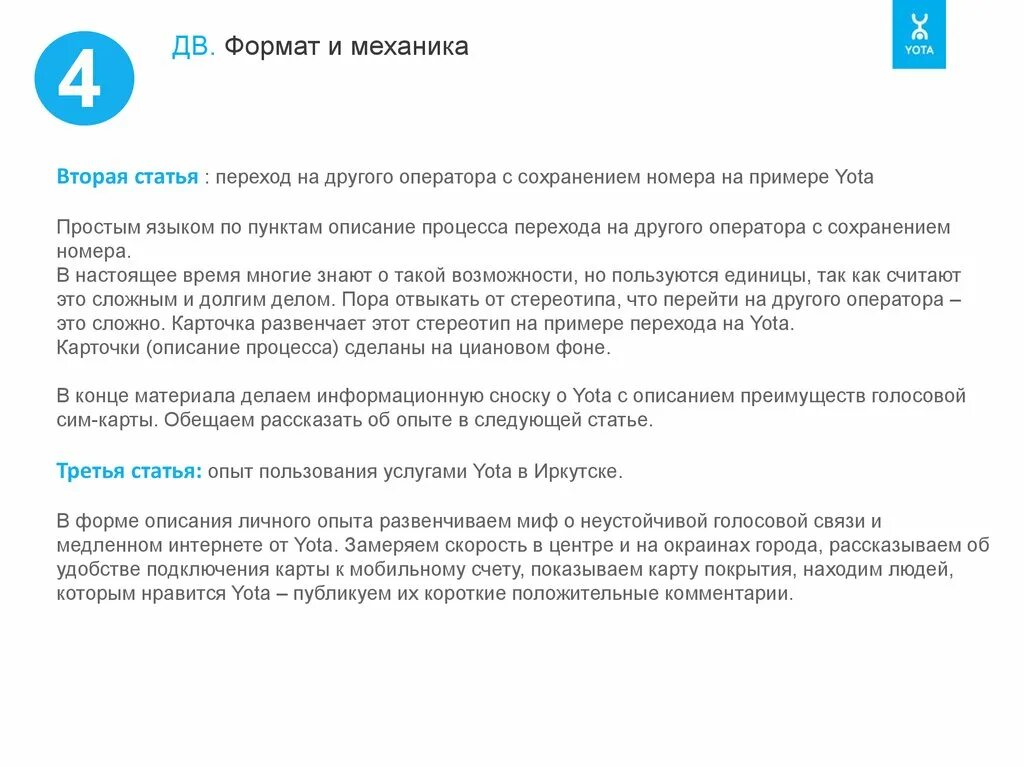 4

ДВ. Формат и механика

YOTA

Вторая статья : переход на другого оператора с сохранением номера на примере Yota

Простым языком по пунктам описание процесса перехода на другого оператора с сохранением номера.
В настоящее время многие знают о такой возможности, но пользуются единицы, так как считают это сложным и долгим делом. Пора отвыкать от стереотипа, что перейти на другого оператора – это сложно. Карточка развенчает этот стереотип на примере перехода на Yota.
Карточки (описание процесса) сделаны на циановом фоне.

В конце материала делаем информационную сноску о Yota с описанием преимуществ голосовой сим-карты. Обещаем рассказать об опыте в следующей статье.

Третья статья: опыт пользования услугами Yota в Иркутске.

В форме описания личного опыта развенчиваем миф о неустойчивой голосовой связи и медленном интернете от Yota. Замеряем скорость в центре и на окраинах города, рассказываем об удобстве подключения карты к мобильному счету, показываем карту покрытия, находим людей, которым нравится Yota – публикуем их короткие положительные комментарии.